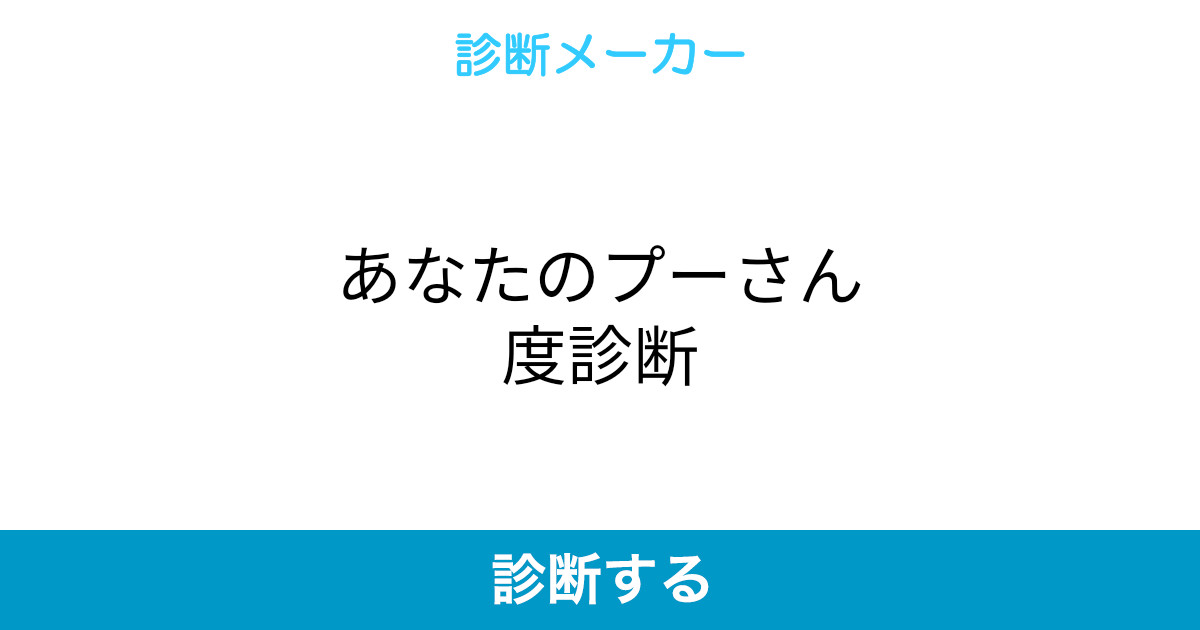 診断メーカー

あなたのプーさん度診断

診断する